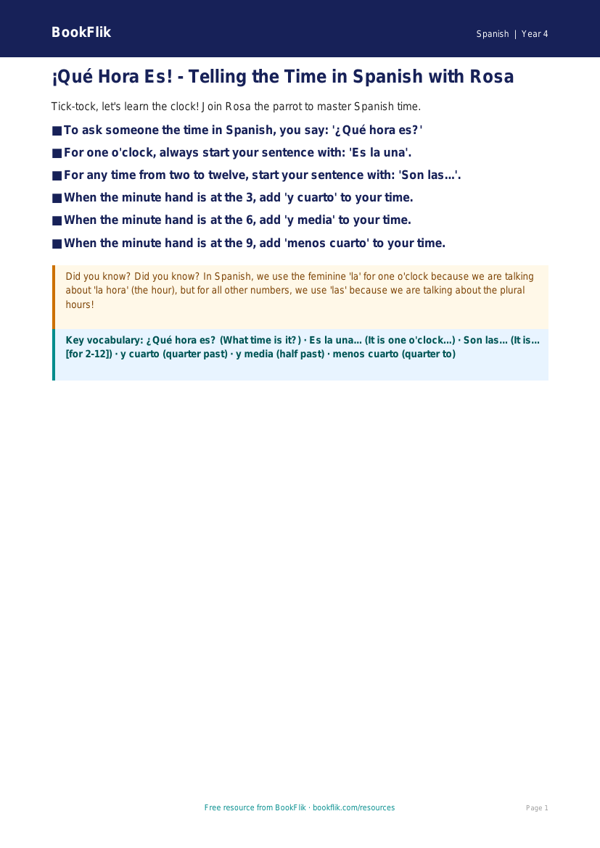 BookFlik

Spanish | Year 4

¡Qué Hora Es! - Telling the Time in Spanish with Rosa

Tick-tock, let's learn the clock! Join Rosa the parrot to master Spanish time.

■ To ask someone the time in Spanish, you say: '¿Qué hora es?'

■ For one o'clock, always start your sentence with: 'Es la una'.

■ For any time from two to twelve, start your sentence with: 'Son las...'.

■ When the minute hand is at the 3, add 'y cuarto' to your time.

■ When the minute hand is at the 6, add 'y media' to your time.

■ When the minute hand is at the 9, add 'menos cuarto' to your time.

Did you know? Did you know? In Spanish, we use the feminine 'la' for one o'clock because we are talking about 'la hora' (the hour), but for all other numbers, we use 'las' because we are talking about the plural hours!

Key vocabulary: ¿Qué hora es? (What time is it?) · Es la una... (It is one o'clock...) · Son las... (It is... [for 2-12]) · y cuarto (quarter past) · y media (half past) · menos cuarto (quarter to)

Free resource from BookFlik · bookflik.com/resources

Page 1